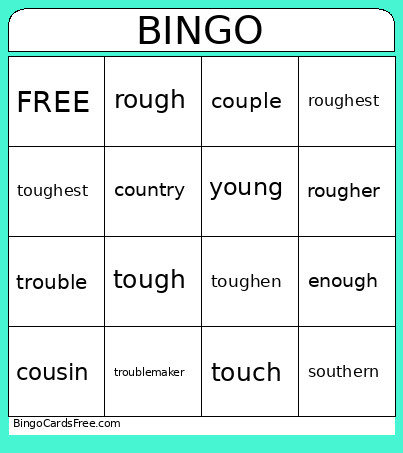 BINGO

| FREE | rough | couple | roughest |
|---|---|---|---|
| toughest | country | young | rougher |
| trouble | tough | toughen | enough |
| cousin | troublemaker | touch | southern |

BingoCardsFree.com